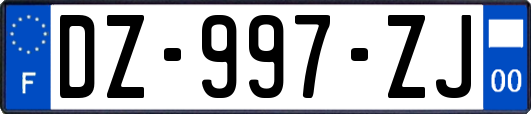 F
DZ-997-ZJ
00